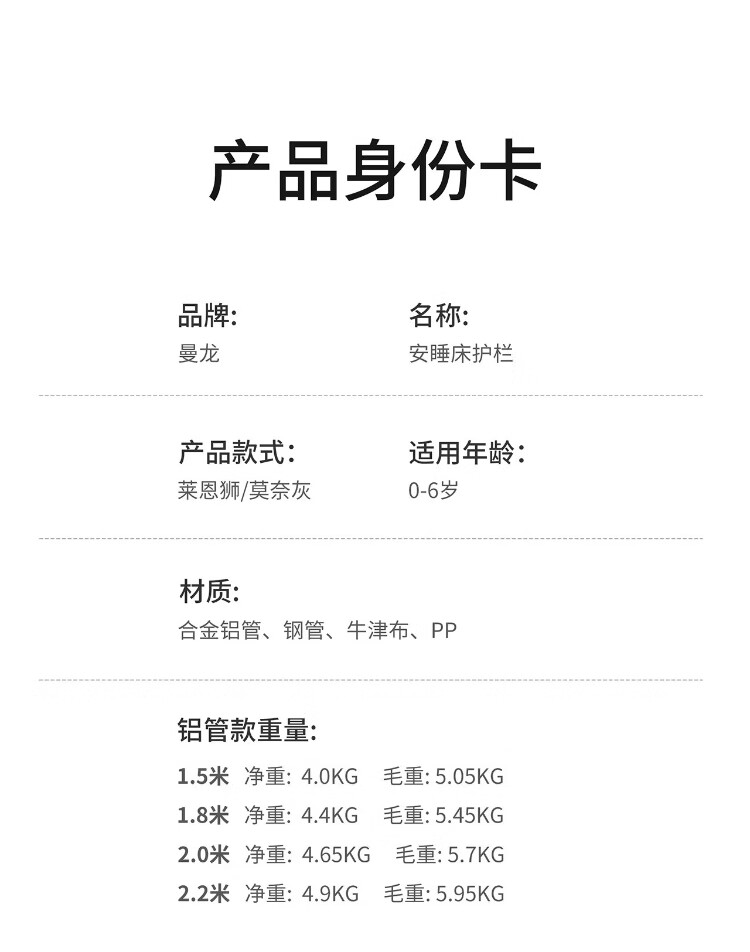 产品身份卡

品牌:
曼龙

名称:
安睡床护栏

产品款式:
莱恩狮/莫奈灰

适用年龄:
0-6岁

材质:
合金铝管、钢管、牛津布、PP

铝管款重量:
1.5米 净重: 4.0KG 毛重: 5.05KG
1.8米 净重: 4.4KG 毛重: 5.45KG
2.0米 净重: 4.65KG 毛重: 5.7KG
2.2米 净重: 4.9KG 毛重: 5.95KG